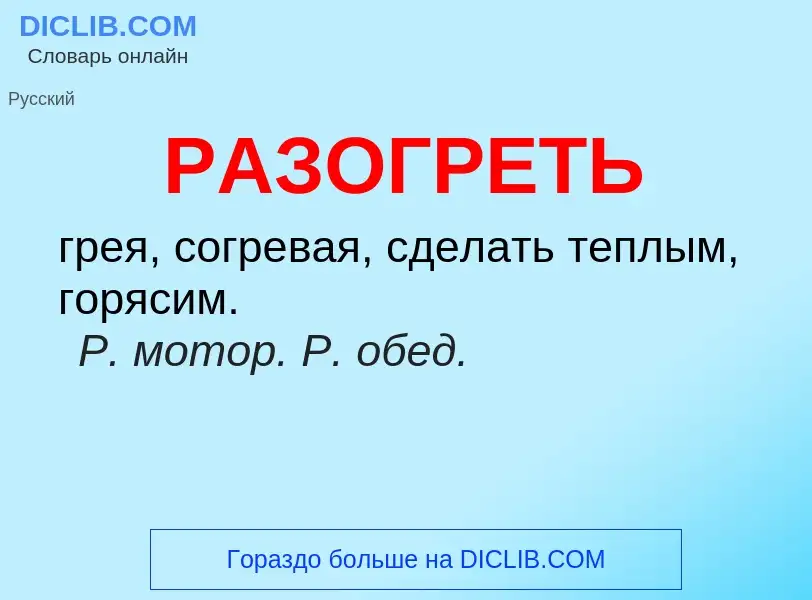 DICLIB.COM
Словарь онлайн

Русский

РАЗОГРЕТЬ

грея, согревая, сделать теплым, горясим.
Р. мотор. Р. обед.

Гораздо больше на DICLIB.COM